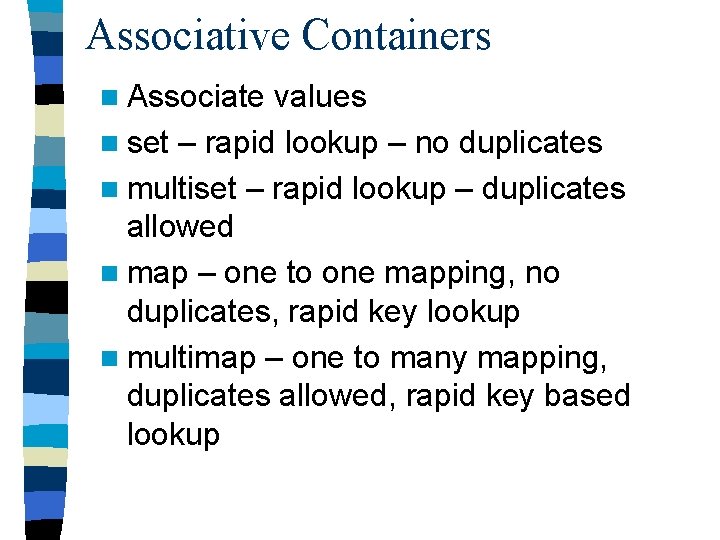 Associative Containers

- Associate values
- set – rapid lookup – no duplicates
- multiset – rapid lookup – duplicates allowed
- map – one to one mapping, no duplicates, rapid key lookup
- multimap – one to many mapping, duplicates allowed, rapid key based lookup